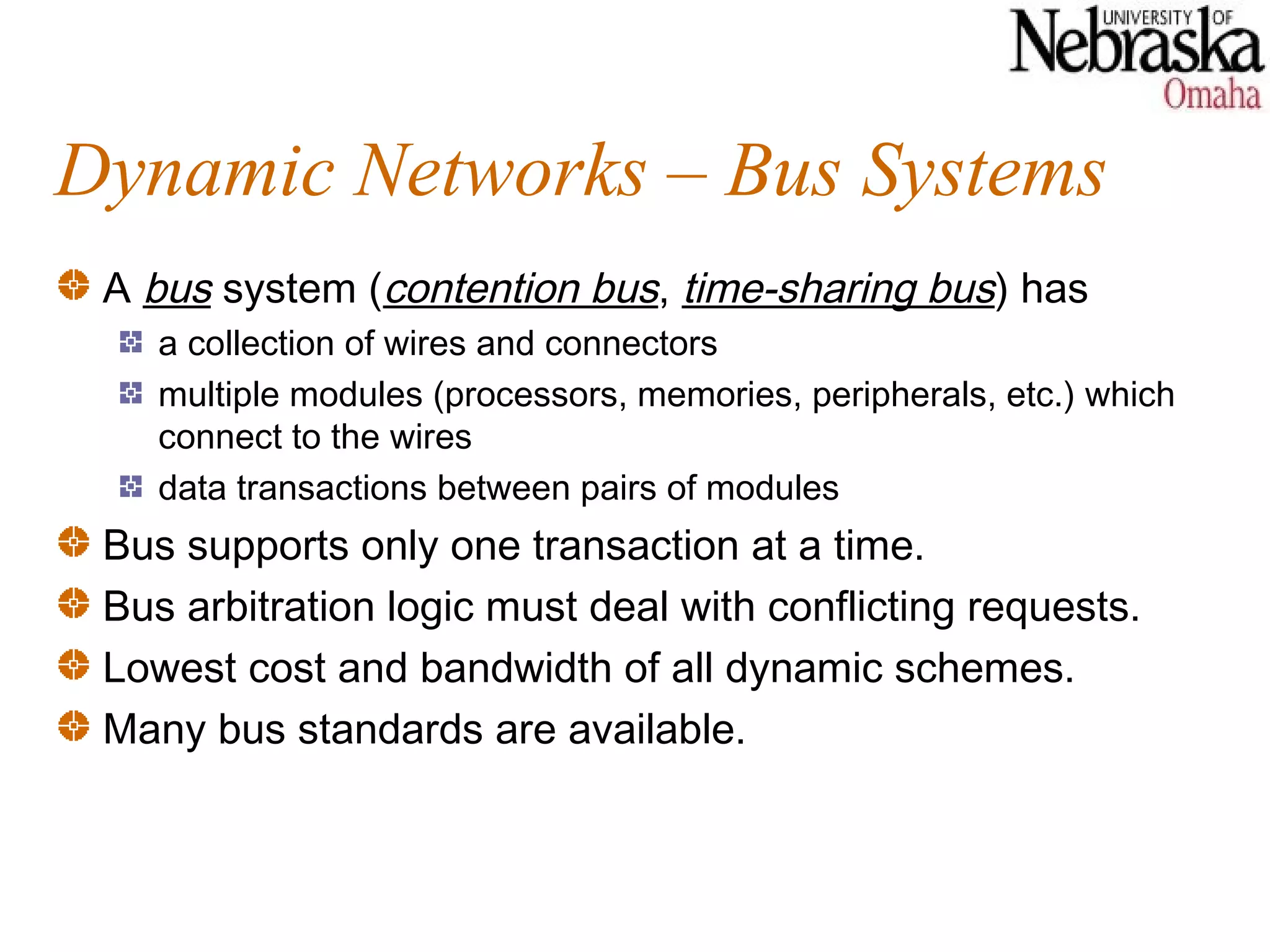 UNIVERSITY OF Nebraska Omaha

Dynamic Networks – Bus Systems

A bus system (contention bus, time-sharing bus) has

a collection of wires and connectors

multiple modules (processors, memories, peripherals, etc.) which connect to the wires

data transactions between pairs of modules

Bus supports only one transaction at a time.

Bus arbitration logic must deal with conflicting requests.

Lowest cost and bandwidth of all dynamic schemes.

Many bus standards are available.